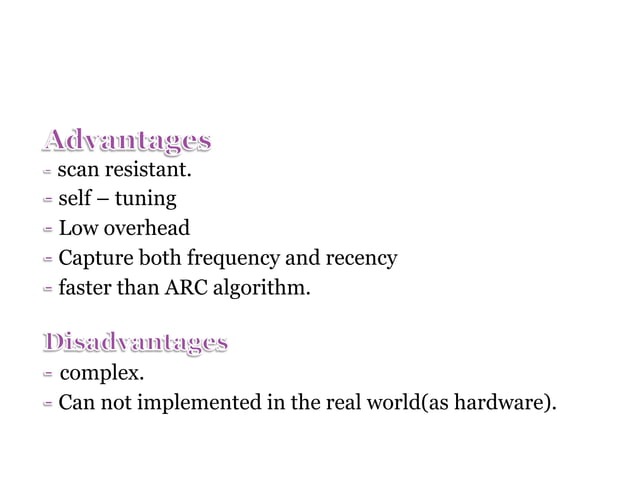 Advantages
- scan resistant.
- self – tuning
- Low overhead
- Capture both frequency and recency
- faster than ARC algorithm.

Disadvantages
- complex.
- Can not implemented in the real world(as hardware).